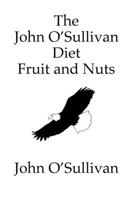 The
John O'Sullivan
Diet
Fruit and Nuts

John O'Sullivan